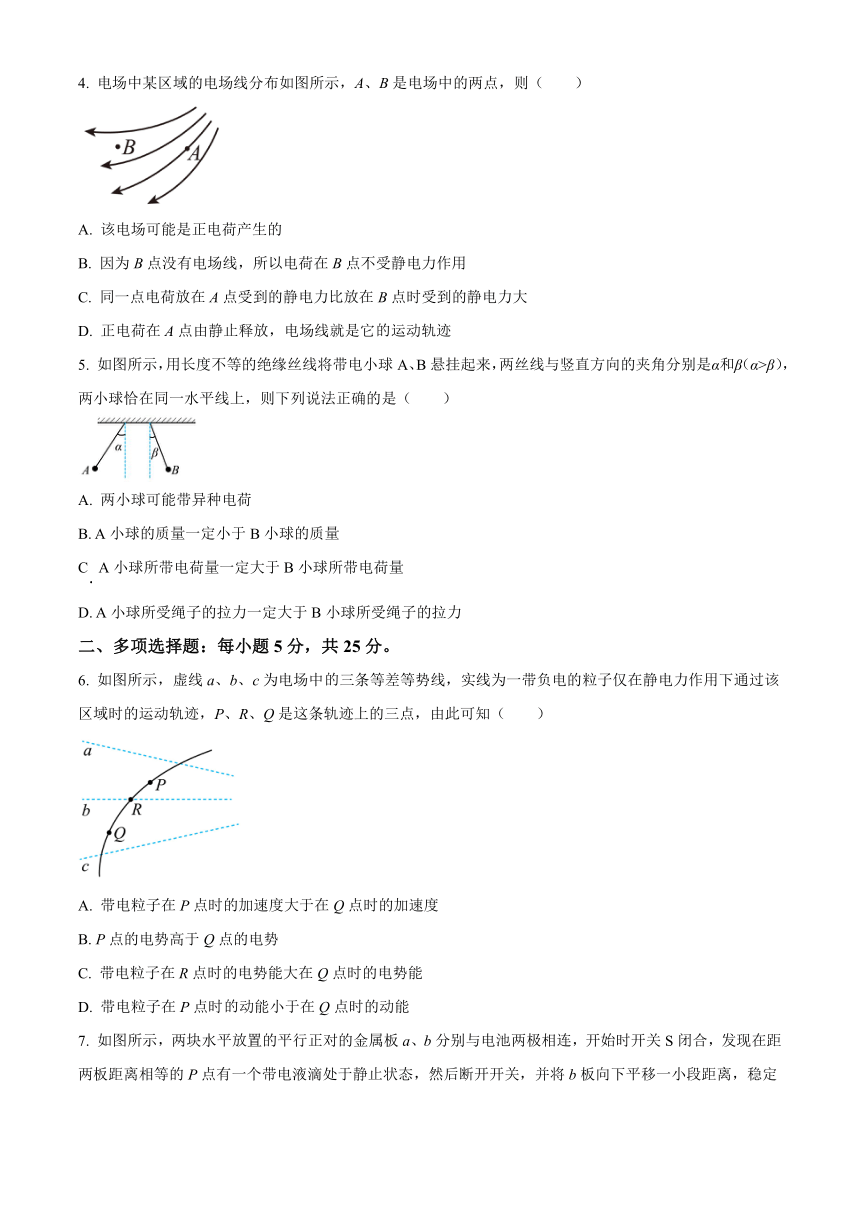 4. 电场中某区域的电场线分布如图所示，$A$、$B$ 是电场中的两点，则（　　）

$B$ $A$

A. 该电场可能是正电荷产生的

B. 因为 $B$ 点没有电场线，所以电荷在 $B$ 点不受静电力作用

C. 同一点电荷放在 $A$ 点受到的静电力比放在 $B$ 点时受到的静电力大

D. 正电荷在 $A$ 点由静止释放，电场线就是它的运动轨迹

5. 如图所示，用长度不等的绝缘丝线将带电小球 A、B 悬挂起来，两丝线与竖直方向的夹角分别是$\alpha$和$\beta$($\alpha>\beta$)，两小球恰在同一水平线上，则下列说法正确的是（　　）

$\alpha$ $\beta$ $A$ $B$

A. 两小球可能带异种电荷

B. A 小球的质量一定小于 B 小球的质量

C. A 小球所带电荷量一定大于 B 小球所带电荷量

D. A 小球所受绳子的拉力一定大于 B 小球所受绳子的拉力

二、多项选择题：每小题 5 分，共 25 分。

6. 如图所示，虚线 $a$、$b$、$c$ 为电场中的三条等差等势线，实线为一带负电的粒子仅在静电力作用下通过该区域时的运动轨迹，$P$、$R$、$Q$ 是这条轨迹上的三点，由此可知（　　）

$a$ $P$ $b$ $R$ $Q$ $c$

A. 带电粒子在 $P$ 点时的加速度大于在 $Q$ 点时的加速度

B. $P$ 点的电势高于 $Q$ 点的电势

C. 带电粒子在 $R$ 点时的电势能大在 $Q$ 点时的电势能

D. 带电粒子在 $P$ 点时的动能小于在 $Q$ 点时的动能

7. 如图所示，两块水平放置的平行正对的金属板 $a$、$b$ 分别与电池两极相连，开始时开关 S 闭合，发现在距两板距离相等的 $P$ 点有一个带电液滴处于静止状态，然后断开开关，并将 $b$ 板向下平移一小段距离，稳定